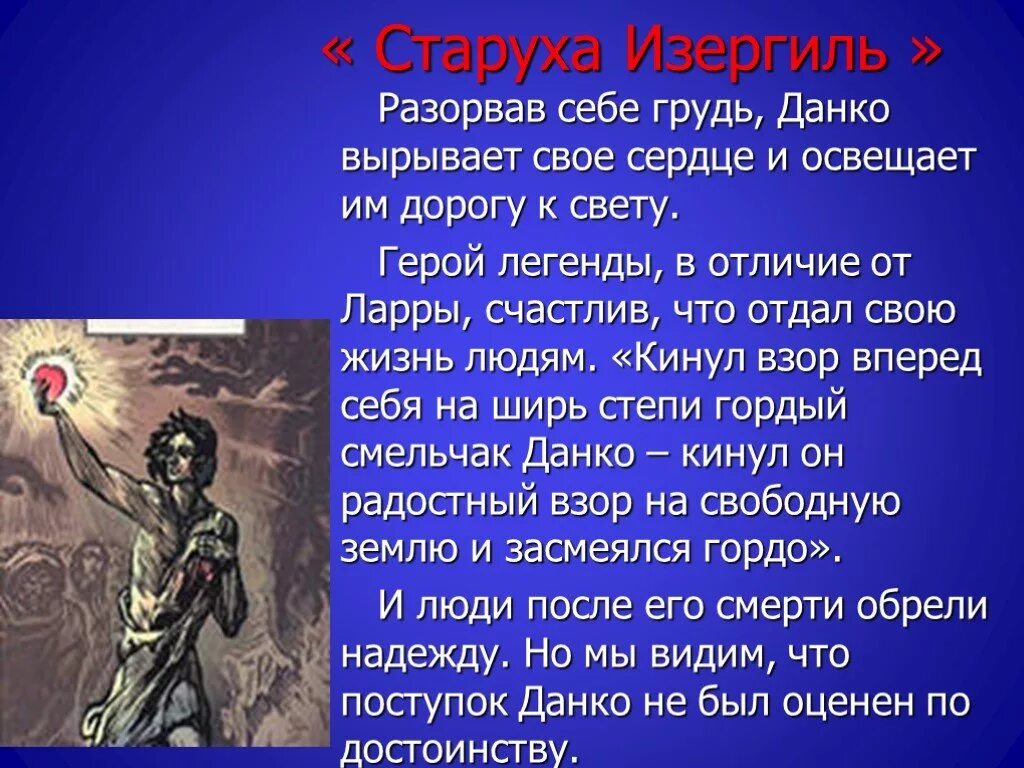 « Старуха Изергиль »

Разорвав себе грудь, Данко вырывает свое сердце и освещает им дорогу к свету.

Герой легенды, в отличие от Ларры, счастлив, что отдал свою жизнь людям. «Кинул взор вперед себя на ширь степи гордый смельчак Данко – кинул он радостный взор на свободную землю и засмеялся гордо».

И люди после его смерти обрели надежду. Но мы видим, что поступок Данко не был оценен по достоинству.